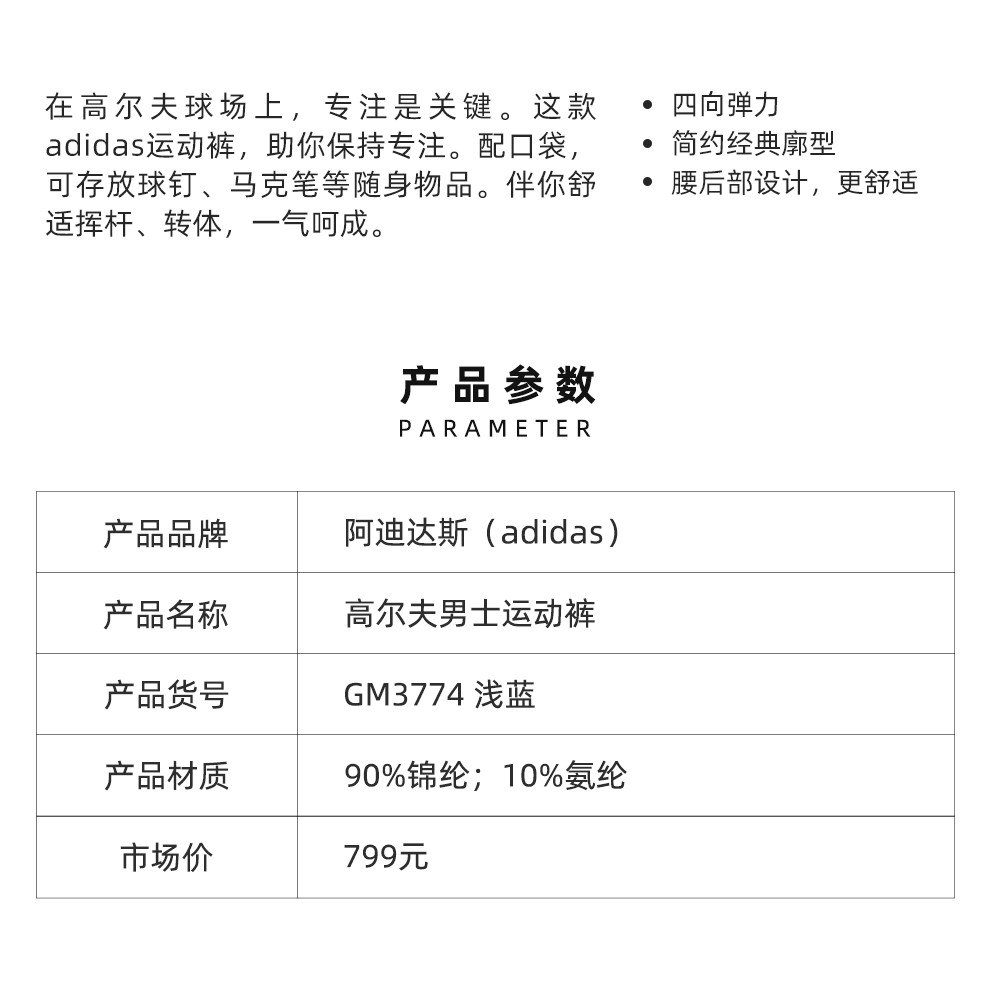 在高尔夫球场上，专注是关键。这款adidas运动裤，助你保持专注。配口袋，可存放球钉、马克笔等随身物品。伴你舒适挥杆、转体，一气呵成。

• 四向弹力
• 简约经典廓型
• 腰后部设计，更舒适

产品参数
PARAMETER

| 产品品牌 | 阿迪达斯（adidas） |
|---|---|
| 产品名称 | 高尔夫男士运动裤 |
| 产品货号 | GM3774 浅蓝 |
| 产品材质 | 90%锦纶；10%氨纶 |
| 市场价 | 799元 |